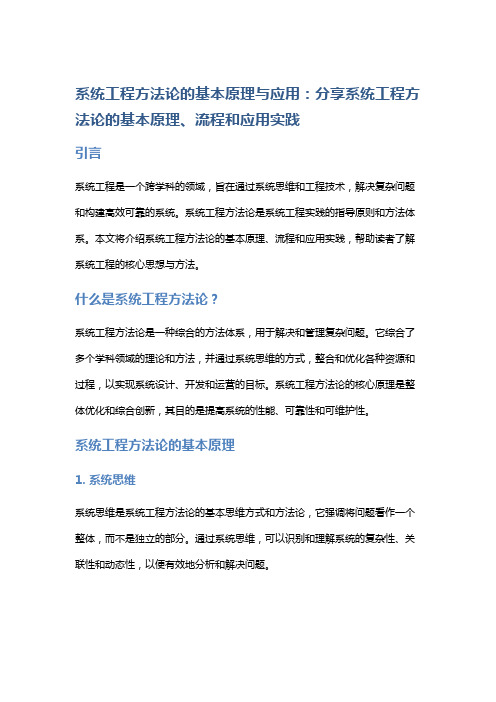 系统工程方法论的基本原理与应用：分享系统工程方法论的基本原理、流程和应用实践

引言

系统工程是一个跨学科的领域，旨在通过系统思维和工程技术，解决复杂问题和构建高效可靠的系统。系统工程方法论是系统工程实践的指导原则和方法体系。本文将介绍系统工程方法论的基本原理、流程和应用实践，帮助读者了解系统工程的核心思想与方法。

什么是系统工程方法论？

系统工程方法论是一种综合的方法体系，用于解决和管理复杂问题。它综合了多个学科领域的理论和方法，并通过系统思维的方式，整合和优化各种资源和过程，以实现系统设计、开发和运营的目标。系统工程方法论的核心原理是整体优化和综合创新，其目的是提高系统的性能、可靠性和可维护性。

系统工程方法论的基本原理

1. 系统思维

系统思维是系统工程方法论的基本思维方式和方法论，它强调将问题看作一个整体，而不是独立的部分。通过系统思维，可以识别和理解系统的复杂性、关联性和动态性，以便有效地分析和解决问题。